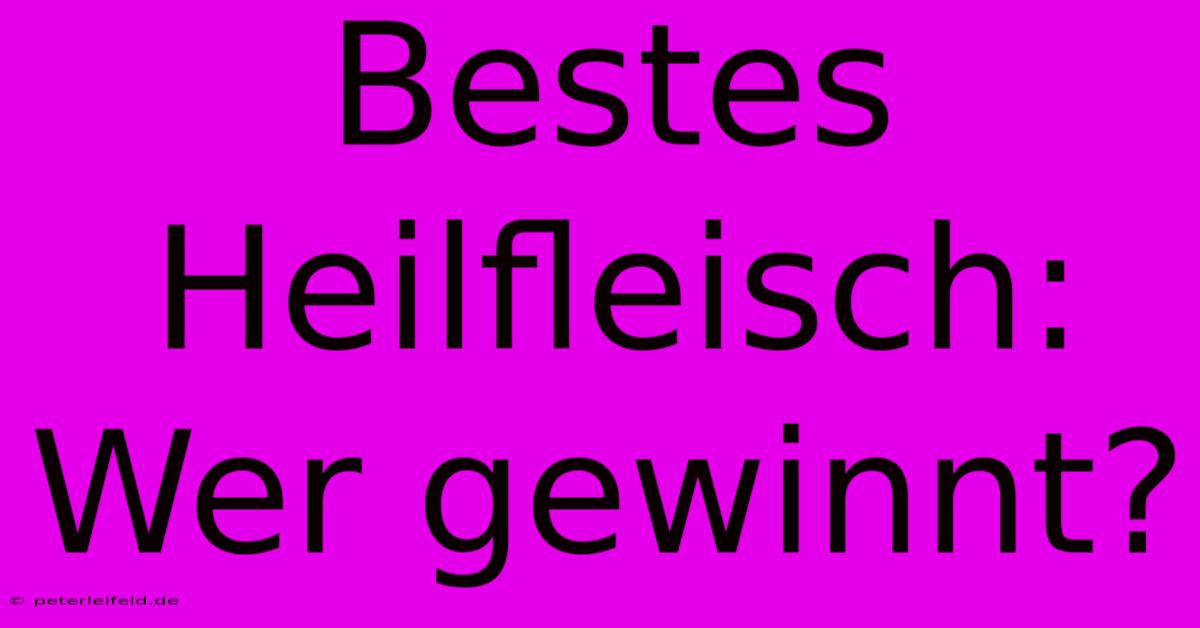 Bestes Heilfleisch: Wer gewinnt?

© peterleifeld.de